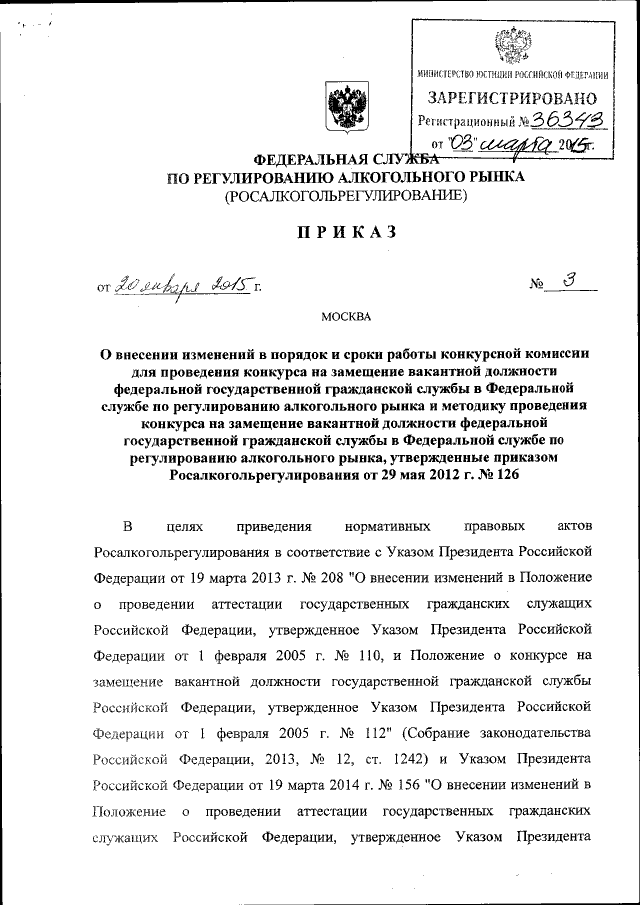 МИНИСТЕРСТВО ЮСТИЦИИ РОССИЙСКОЙ ФЕДЕРАЦИИ
ЗАРЕГИСТРИРОВАНО
Регистрационный № 36343
от "03" марта 2015 г.

ФЕДЕРАЛЬНАЯ СЛУЖБА
ПО РЕГУЛИРОВАНИЮ АЛКОГОЛЬНОГО РЫНКА
(РОСАЛКОГОЛЬРЕГУЛИРОВАНИЕ)

ПРИКАЗ

от 20 января 2015 г.

№ 3

МОСКВА

О внесении изменений в порядок и сроки работы конкурсной комиссии для проведения конкурса на замещение вакантной должности федеральной государственной гражданской службы в Федеральной службе по регулированию алкогольного рынка и методику проведения конкурса на замещение вакантной должности федеральной государственной гражданской службы в Федеральной службе по регулированию алкогольного рынка, утвержденные приказом Росалкогольрегулирования от 29 мая 2012 г. № 126

В целях приведения нормативных правовых актов Росалкогольрегулирования в соответствие с Указом Президента Российской Федерации от 19 марта 2013 г. № 208 "О внесении изменений в Положение о проведении аттестации государственных гражданских служащих Российской Федерации, утвержденное Указом Президента Российской Федерации от 1 февраля 2005 г. № 110, и Положение о конкурсе на замещение вакантной должности государственной гражданской службы Российской Федерации, утвержденное Указом Президента Российской Федерации от 1 февраля 2005 г. № 112" (Собрание законодательства Российской Федерации, 2013, № 12, ст. 1242) и Указом Президента Российской Федерации от 19 марта 2014 г. № 156 "О внесении изменений в Положение о проведении аттестации государственных гражданских служащих Российской Федерации, утвержденное Указом Президента